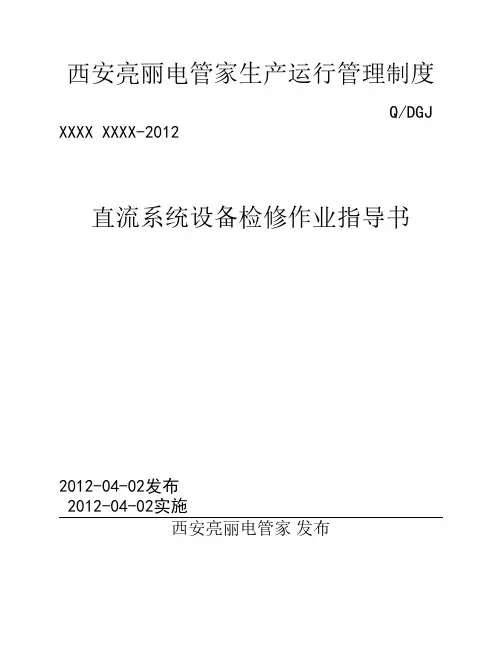 西安亮丽电管家生产运行管理制度

Q/DGJ

XXXX XXXX-2012

直流系统设备检修作业指导书

2012-04-02发布

2012-04-02实施

西安亮丽电管家 发布